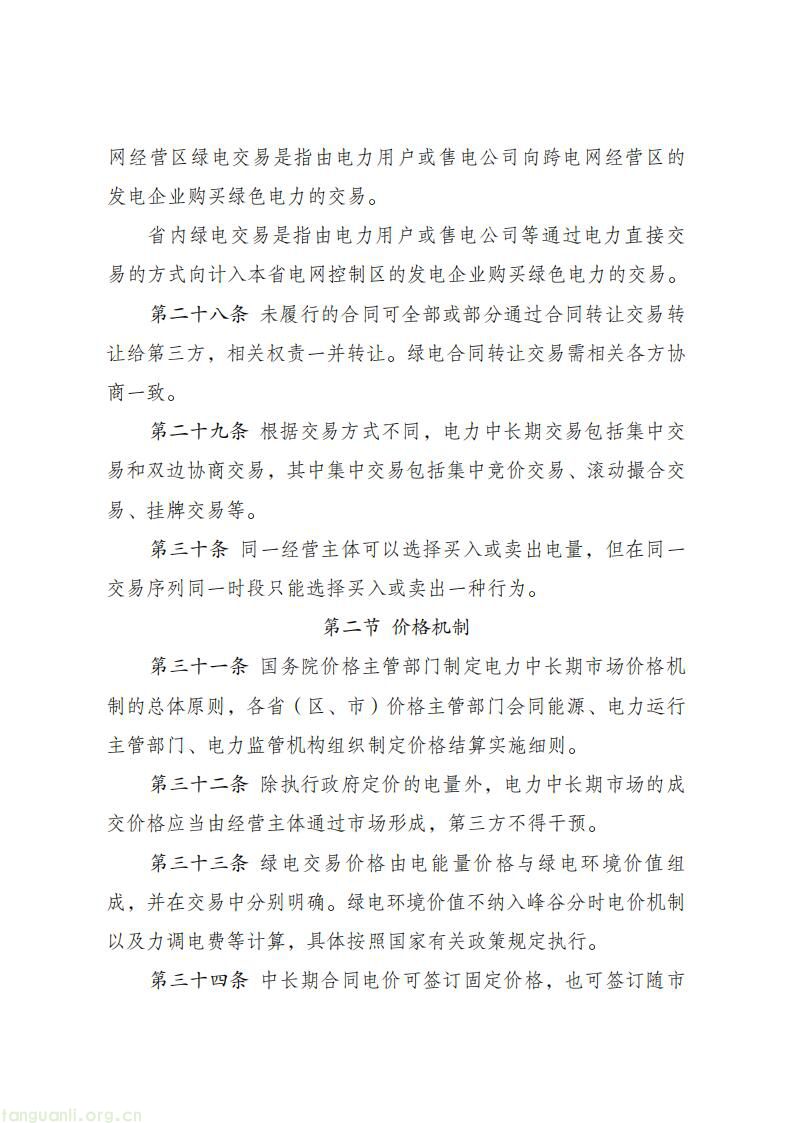 网经营区绿电交易是指由电力用户或售电公司向跨电网经营区的发电企业购买绿色电力的交易。

省内绿电交易是指由电力用户或售电公司等通过电力直接交易的方式向计入本省电网控制区的发电企业购买绿色电力的交易。

第二十八条 未履行的合同可全部或部分通过合同转让交易转让给第三方，相关权责一并转让。绿电合同转让交易需相关各方协商一致。

第二十九条 根据交易方式不同，电力中长期交易包括集中交易和双边协商交易，其中集中交易包括集中竞价交易、滚动撮合交易、挂牌交易等。

第三十条 同一经营主体可以选择买入或卖出电量，但在同一交易序列同一时段只能选择买入或卖出一种行为。

第二节 价格机制

第三十一条 国务院价格主管部门制定电力中长期市场价格机制的总体原则，各省（区、市）价格主管部门会同能源、电力运行主管部门、电力监管机构组织制定价格结算实施细则。

第三十二条 除执行政府定价的电量外，电力中长期市场的成交价格应当由经营主体通过市场形成，第三方不得干预。

第三十三条 绿电交易价格由电能量价格与绿电环境价值组成，并在交易中分别明确。绿电环境价值不纳入峰谷分时电价机制以及力调电费等计算，具体按照国家有关政策规定执行。

第三十四条 中长期合同电价可签订固定价格，也可签订随市

tanguanli.org.cn